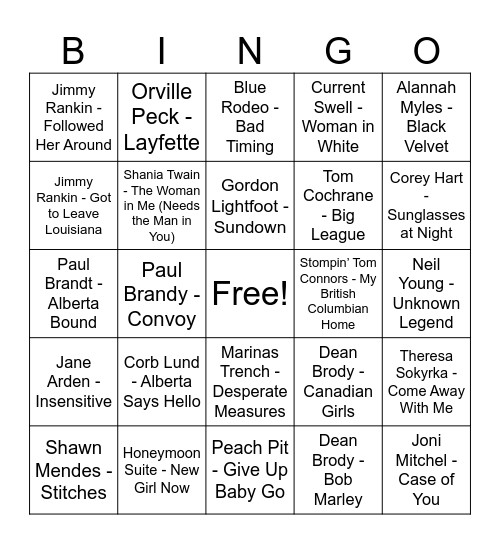 | B | I | N | G | O |
|---|---|---|---|---|
| Jimmy Rankin - Followed Her Around | Orville Peck - Layfette | Blue Rodeo - Bad Timing | Current Swell - Woman in White | Alannah Myles - Black Velvet |
| Jimmy Rankin - Got to Leave Louisiana | Shania Twain - The Woman in Me (Needs the Man in You) | Gordon Lightfoot - Sundown | Tom Cochrane - Big League | Corey Hart - Sunglasses at Night |
| Paul Brandt - Alberta Bound | Paul Brandy - Convoy | Free! | Stompin' Tom Connors - My British Columbian Home | Neil Young - Unknown Legend |
| Jane Arden - Insensitive | Corb Lund - Alberta Says Hello | Marinas Trench - Desperate Measures | Dean Brody - Canadian Girls | Theresa Sokyrka - Come Away With Me |
| Shawn Mendes - Stitches | Honeymoon Suite - New Girl Now | Peach Pit - Give Up Baby Go | Dean Brody - Bob Marley | Joni Mitchel - Case of You |